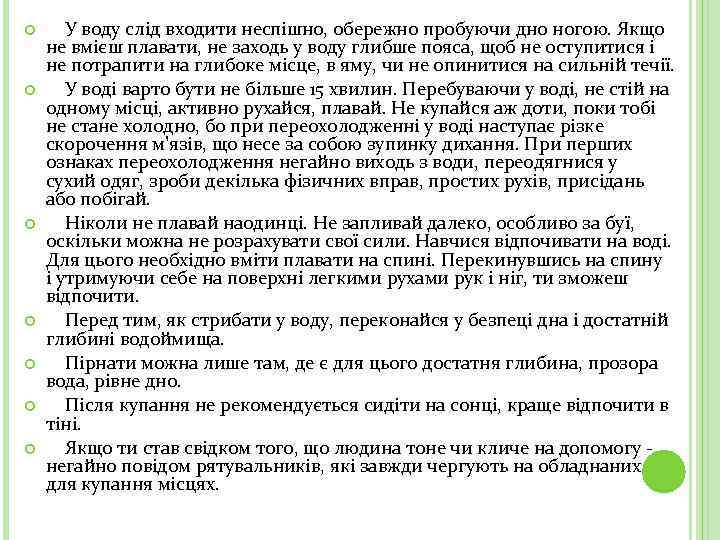 У воду слід входити неспішно, обережно пробуючи дно ногою. Якщо не вмієш плавати, не заходь у воду глибше пояса, щоб не оступитися і не потрапити на глибоке місце, в яму, чи не опинитися на сильній течії.

У воді варто бути не більше 15 хвилин. Перебуваючи у воді, не стій на одному місці, активно рухайся, плавай. Не купайся аж доти, поки тобі не стане холодно, бо при переохолодженні у воді наступає різке скорочення м'язів, що несе за собою зупинку дихання. При перших ознаках переохолодження негайно виходь з води, переодягнися у сухий одяг, зроби декілька фізичних вправ, простих рухів, присідань або побігай.

Ніколи не плавай наодинці. Не запливай далеко, особливо за буї, оскільки можна не розрахувати свої сили. Навчися відпочивати на воді. Для цього необхідно вміти плавати на спині. Перекинувшись на спину і утримуючи себе на поверхні легкими рухами рук і ніг, ти зможеш відпочити.

Перед тим, як стрибати у воду, переконайся у безпеці дна і достатній глибині водоймища.

Пірнати можна лише там, де є для цього достатня глибина, прозора вода, рівне дно.

Після купання не рекомендується сидіти на сонці, краще відпочити в тіні.

Якщо ти став свідком того, що людина тоне чи кличе на допомогу - негайно повідом рятувальників, які завжди чергують на обладнаних для купання місцях.